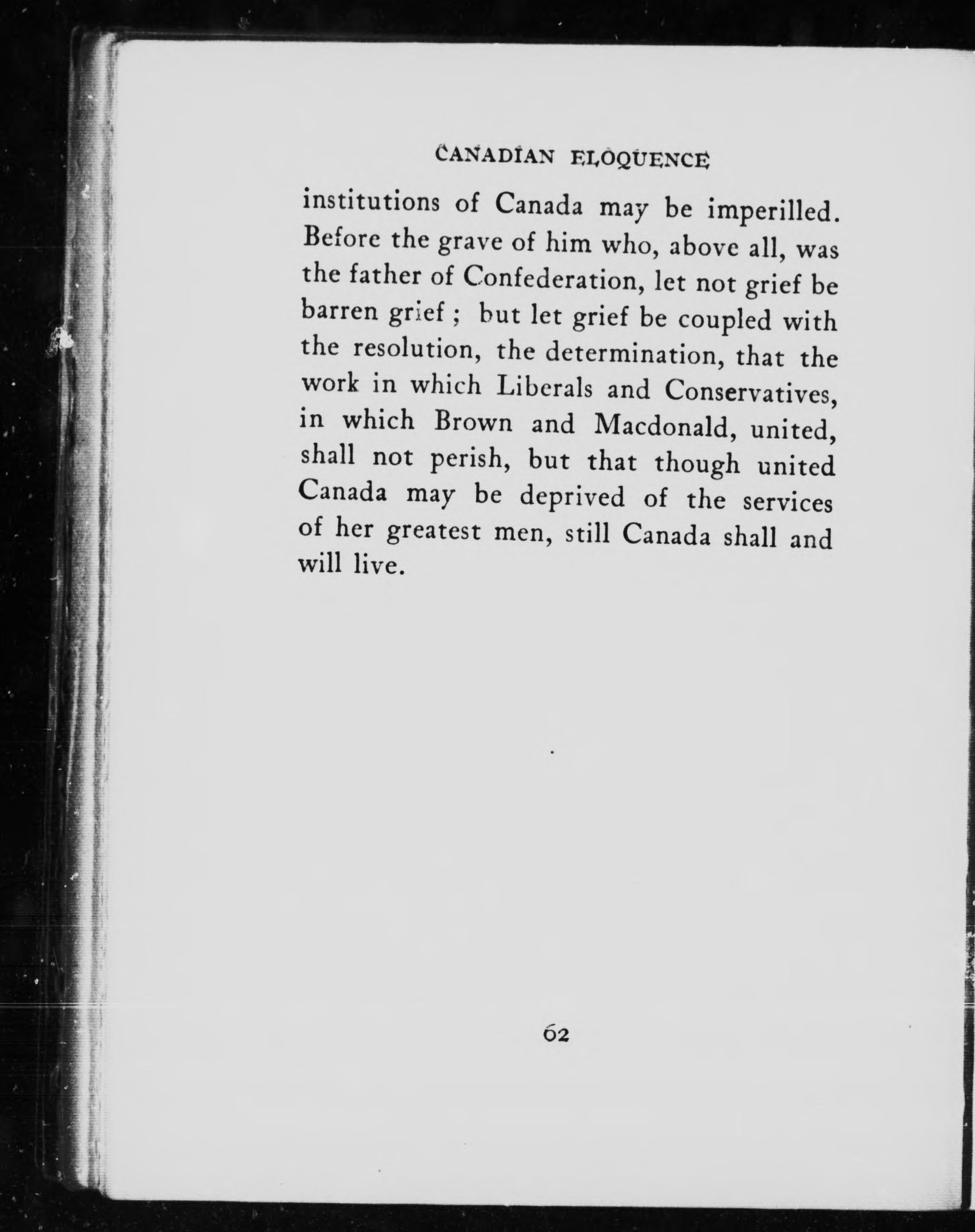 CANADIAN ELOQUENCE

institutions of Canada may be imperilled. Before the grave of him who, above all, was the father of Confederation, let not grief be barren grief ; but let grief be coupled with the resolution, the determination, that the work in which Liberals and Conservatives, in which Brown and Macdonald, united, shall not perish, but that though united Canada may be deprived of the services of her greatest men, still Canada shall and will live.

62